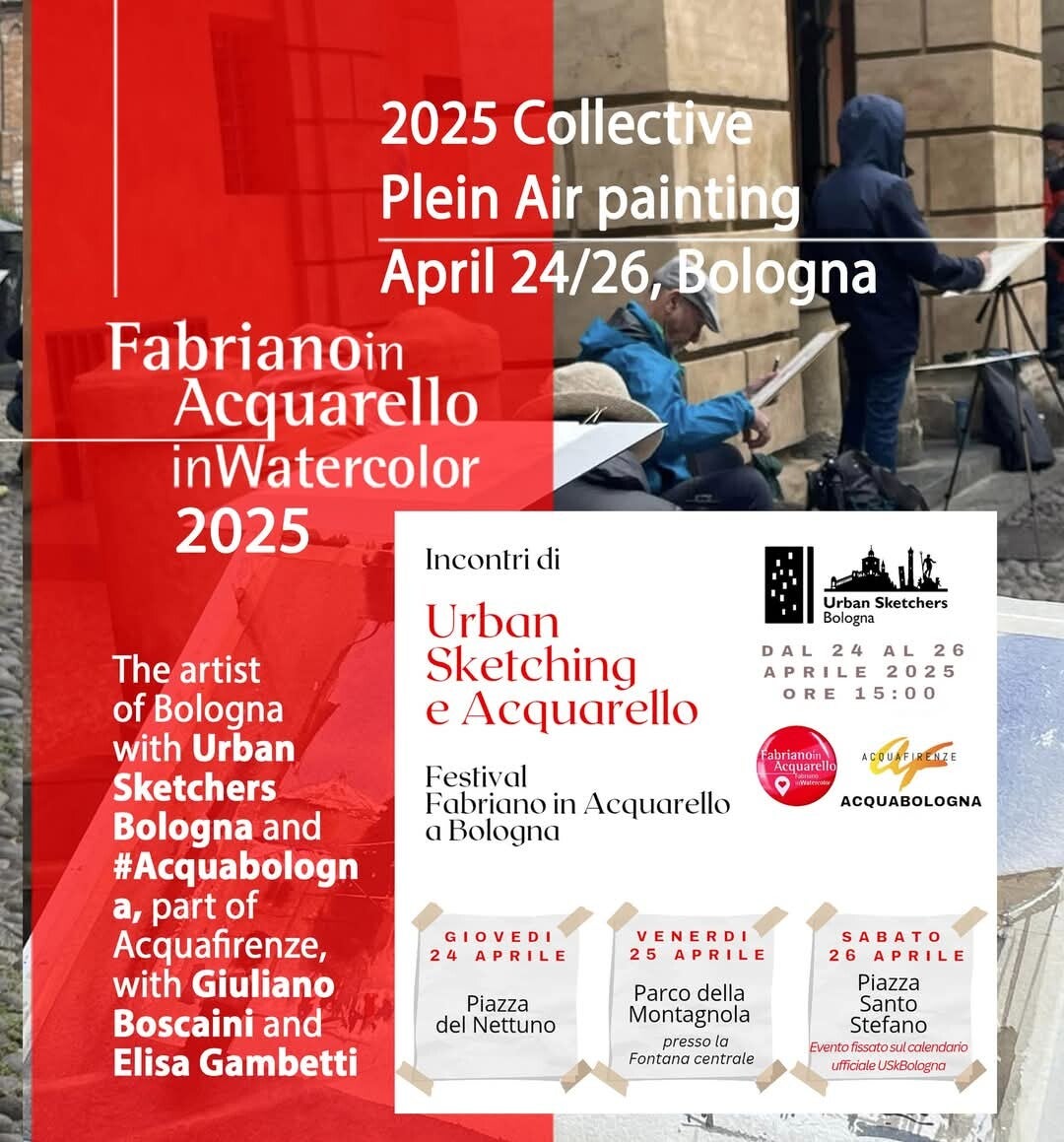 2025 Collective
Plein Air painting
April 24/26, Bologna

Fabrianoin Acquarello inWatercolor 2025

The artist of Bologna with Urban Sketchers Bologna and #Acquabologna, part of Acquafirenze, with Giuliano Boscaini and Elisa Gambetti

Incontri di

Urban Sketching e Acquarello

Festival Fabriano in Acquarello a Bologna

Urban Sketchers Bologna

DAL 24 AL 26 APRILE 2025 ORE 15:00

Fabrianoin Acquarello Fabriano inWatercolor

ACQUAFIRENZE

ACQUABOLOGNA

GIOVEDI 24 APRILE

Piazza del Nettuno

VENERDI 25 APRILE

Parco della Montagnola

presso la Fontana centrale

SABATO 26 APRILE

Piazza Santo Stefano

Evento fissato sul calendario ufficiale USkBologna